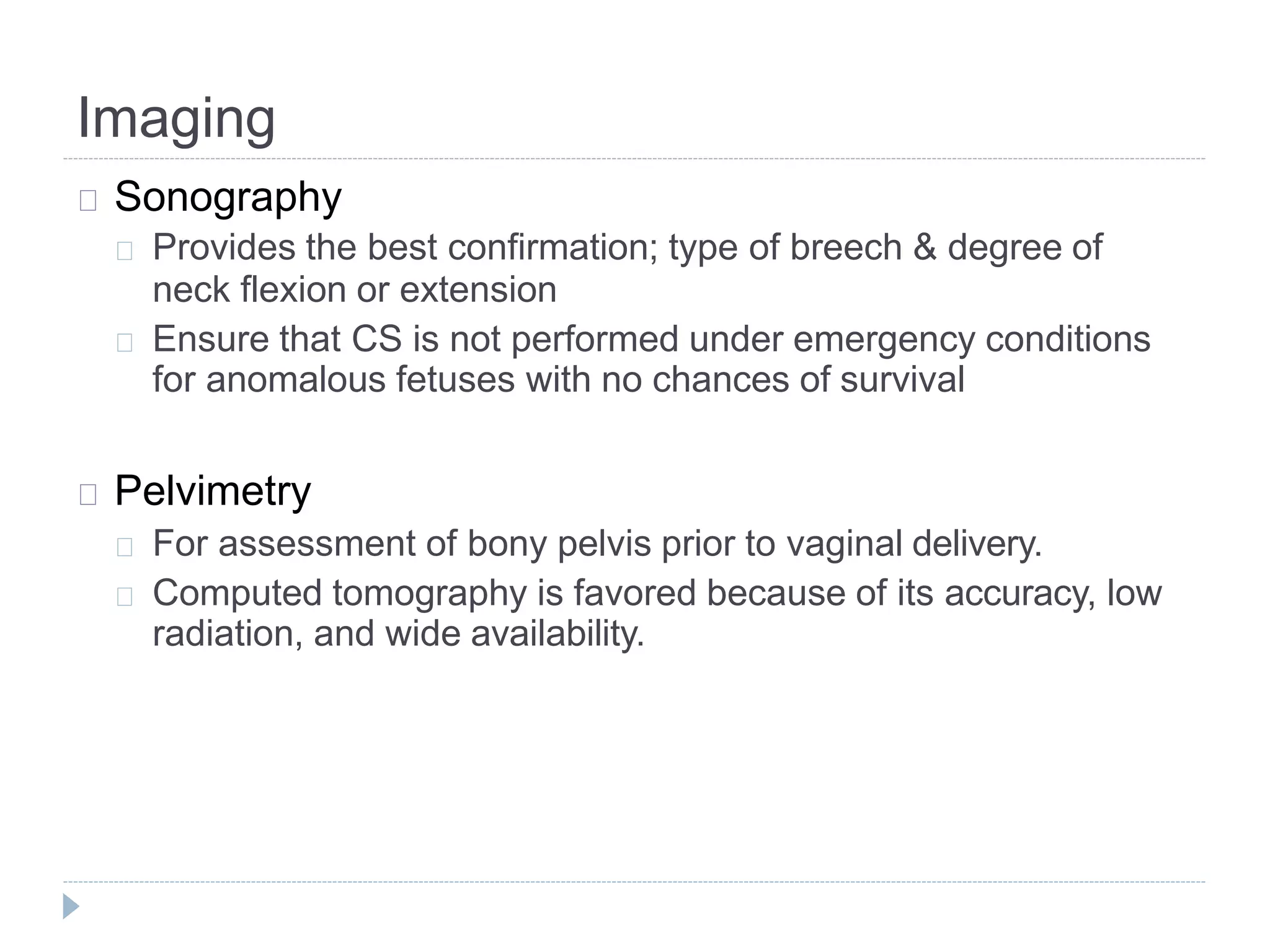 Imaging

Sonography

Provides the best confirmation; type of breech & degree of neck flexion or extension

Ensure that CS is not performed under emergency conditions for anomalous fetuses with no chances of survival

Pelvimetry

For assessment of bony pelvis prior to vaginal delivery.

Computed tomography is favored because of its accuracy, low radiation, and wide availability.